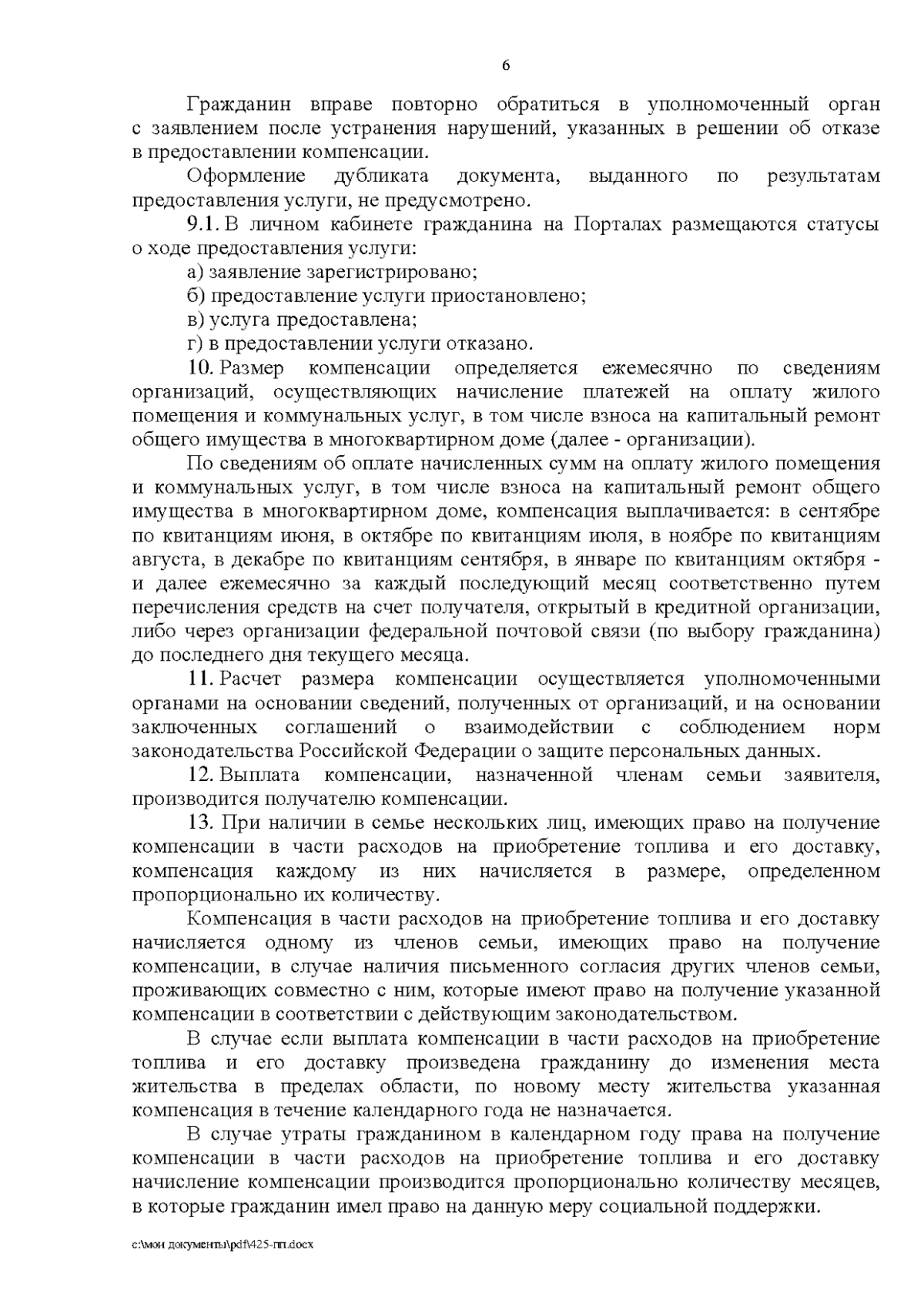 6

Гражданин вправе повторно обратиться в уполномоченный орган с заявлением после устранения нарушений, указанных в решении об отказе в предоставлении компенсации.

Оформление дубликата документа, выданного по результатам предоставления услуги, не предусмотрено.

9.1. В личном кабинете гражданина на Порталах размещаются статусы о ходе предоставления услуги:

а) заявление зарегистрировано;

б) предоставление услуги приостановлено;

в) услуга предоставлена;

г) в предоставлении услуги отказано.

10. Размер компенсации определяется ежемесячно по сведениям организаций, осуществляющих начисление платежей на оплату жилого помещения и коммунальных услуг, в том числе взноса на капитальный ремонт общего имущества в многоквартирном доме (далее - организации).

По сведениям об оплате начисленных сумм на оплату жилого помещения и коммунальных услуг, в том числе взноса на капитальный ремонт общего имущества в многоквартирном доме, компенсация выплачивается: в сентябре по квитанциям июня, в октябре по квитанциям июля, в ноябре по квитанциям августа, в декабре по квитанциям сентября, в январе по квитанциям октября - и далее ежемесячно за каждый последующий месяц соответственно путем перечисления средств на счет получателя, открытый в кредитной организации, либо через организации федеральной почтовой связи (по выбору гражданина) до последнего дня текущего месяца.

11. Расчет размера компенсации осуществляется уполномоченными органами на основании сведений, полученных от организаций, и на основании заключенных соглашений о взаимодействии с соблюдением норм законодательства Российской Федерации о защите персональных данных.

12. Выплата компенсации, назначенной членам семьи заявителя, производится получателю компенсации.

13. При наличии в семье нескольких лиц, имеющих право на получение компенсации в части расходов на приобретение топлива и его доставку, компенсация каждому из них начисляется в размере, определенном пропорционально их количеству.

Компенсация в части расходов на приобретение топлива и его доставку начисляется одному из членов семьи, имеющих право на получение компенсации, в случае наличия письменного согласия других членов семьи, проживающих совместно с ним, которые имеют право на получение указанной компенсации в соответствии с действующим законодательством.

В случае если выплата компенсации в части расходов на приобретение топлива и его доставку произведена гражданину до изменения места жительства в пределах области, по новому месту жительства указанная компенсация в течение календарного года не назначается.

В случае утраты гражданином в календарном году права на получение компенсации в части расходов на приобретение топлива и его доставку начисление компенсации производится пропорционально количеству месяцев, в которые гражданин имел право на данную меру социальной поддержки.

c:\мои документы\pdf\425-пп.docx